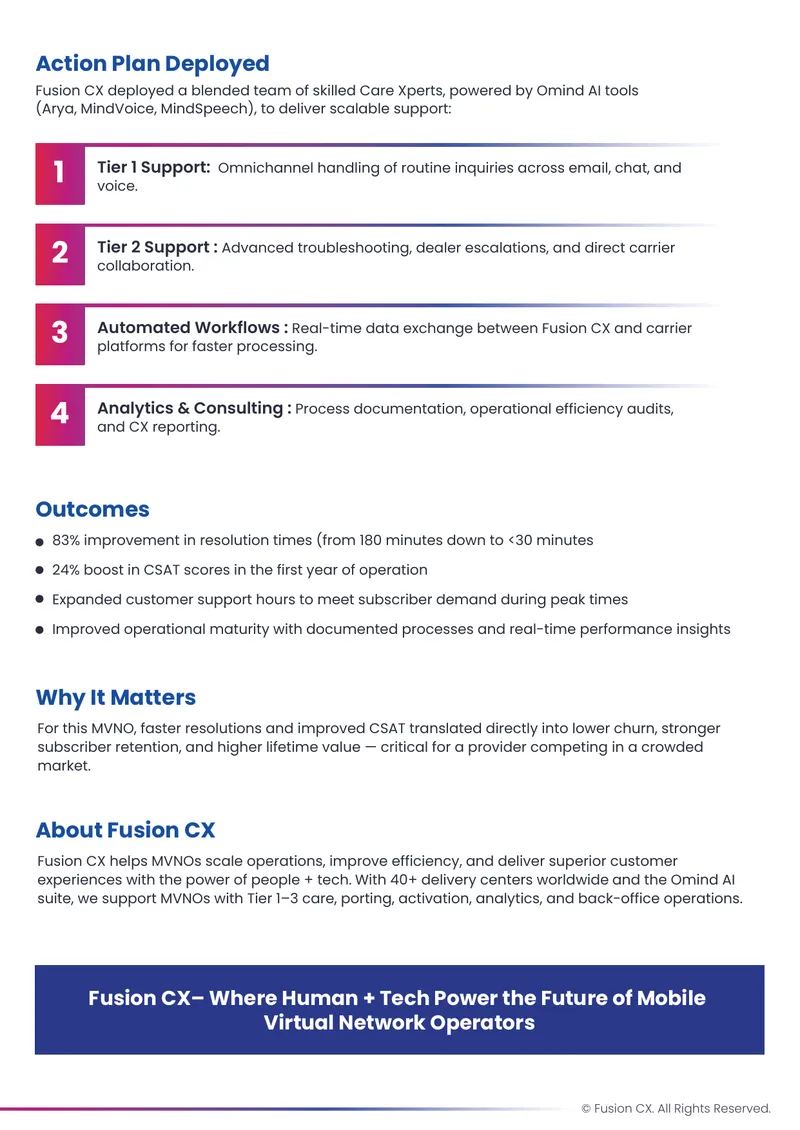 Action Plan Deployed

Fusion CX deployed a blended team of skilled Care Xperts, powered by Omind AI tools (Arya, MindVoice, MindSpeech), to deliver scalable support:

1
Tier 1 Support: Omnichannel handling of routine inquiries across email, chat, and voice.

2
Tier 2 Support : Advanced troubleshooting, dealer escalations, and direct carrier collaboration.

3
Automated Workflows : Real-time data exchange between Fusion CX and carrier platforms for faster processing.

4
Analytics & Consulting : Process documentation, operational efficiency audits, and CX reporting.

Outcomes

• 83% improvement in resolution times (from 180 minutes down to <30 minutes
• 24% boost in CSAT scores in the first year of operation
• Expanded customer support hours to meet subscriber demand during peak times
• Improved operational maturity with documented processes and real-time performance insights

Why It Matters

For this MVNO, faster resolutions and improved CSAT translated directly into lower churn, stronger subscriber retention, and higher lifetime value — critical for a provider competing in a crowded market.

About Fusion CX

Fusion CX helps MVNOs scale operations, improve efficiency, and deliver superior customer experiences with the power of people + tech. With 40+ delivery centers worldwide and the Omind AI suite, we support MVNOs with Tier 1–3 care, porting, activation, analytics, and back-office operations.

Fusion CX– Where Human + Tech Power the Future of Mobile Virtual Network Operators

© Fusion CX. All Rights Reserved.